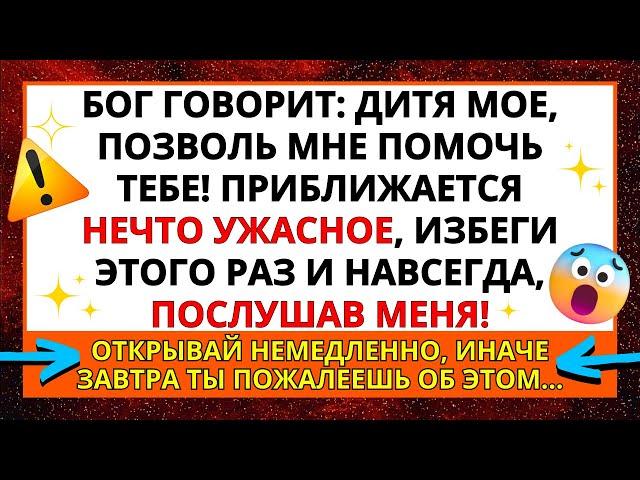 БОГ ГОВОРИТ: ДИТЯ МОЕ, ПОЗВОЛЬ МНЕ ПОМОЧЬ ТЕБЕ! ПРИБЛИЖАЕТСЯ НЕЧТО УЖАСНОЕ, ИЗБЕГИ ЭТОГО РАЗ И НАВСЕГДА, ПОСЛУШАВ МЕНЯ!

ОТКРЫВАЙ НЕМЕДЛЕННО, ИНАЧЕ ЗАВТРА ТЫ ПОЖАЛЕЕШЬ ОБ ЭТОМ...